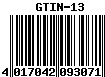 GTIN-13

4 017042 093071